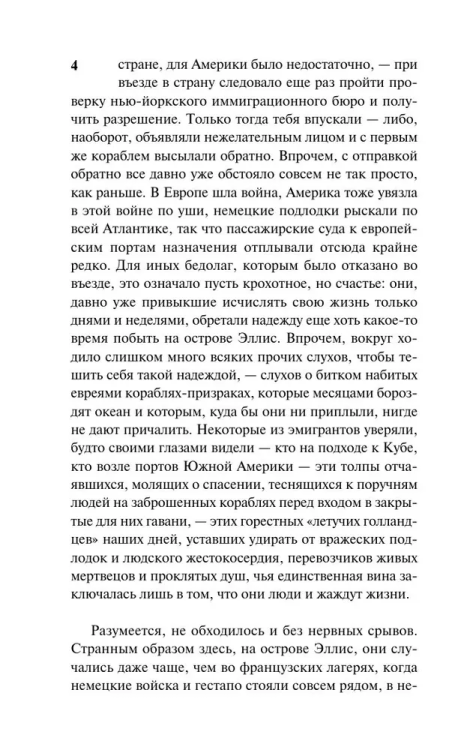 4

стране, для Америки было недостаточно, — при въезде в страну следовало еще раз пройти проверку нью-йоркского иммиграционного бюро и получить разрешение. Только тогда тебя впускали — либо, наоборот, объявляли нежелательным лицом и с первым же кораблем высылали обратно. Впрочем, с отправкой обратно все давно уже обстояло совсем не так просто, как раньше. В Европе шла война, Америка тоже увязла в этой войне по уши, немецкие подлодки рыскали по всей Атлантике, так что пассажирские суда к европейским портам назначения отплывали отсюда крайне редко. Для иных бедолаг, которым было отказано во въезде, это означало пусть крохотное, но счастье: они, давно уже привыкшие исчислять свою жизнь только днями и неделями, обретали надежду еще хоть какое-то время побыть на острове Эллис. Впрочем, вокруг ходило слишком много всяких прочих слухов, чтобы тешить себя такой надеждой, — слухов о битком набитых евреями кораблях-призраках, которые месяцами бороздят океан и которым, куда бы они ни приплыли, нигде не дают причалить. Некоторые из эмигрантов уверяли, будто своими глазами видели — кто на подходе к Кубе, кто возле портов Южной Америки — эти толпы отчаявшихся, молящих о спасении, теснящихся к поручням людей на заброшенных кораблях перед входом в закрытые для них гавани, — этих горестных «летучих голландцев» наших дней, уставших удирать от вражеских подлодок и людского жестокосердия, перевозчиков живых мертвецов и проклятых душ, чья единственная вина заключалась лишь в том, что они люди и жаждут жизни.

Разумеется, не обходилось и без нервных срывов. Странным образом здесь, на острове Эллис, они случались даже чаще, чем во французских лагерях, когда немецкие войска и гестапо стояли совсем рядом, в не-